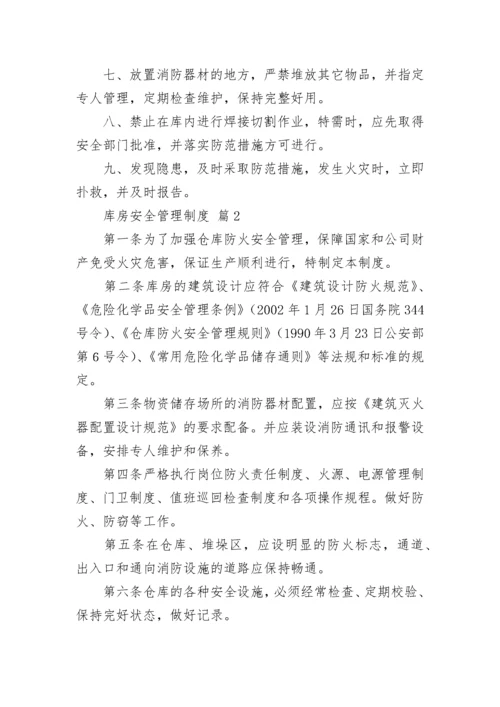 七、放置消防器材的地方，严禁堆放其它物品，并指定专人管理，定期检查维护，保持完整好用。

八、禁止在库内进行焊接切割作业，特需时，应先取得安全部门批准，并落实防范措施方可进行。

九、发现隐患，及时采取防范措施，发生火灾时，立即扑救，并及时报告。

库房安全管理制度 篇2

第一条为了加强仓库防火安全管理，保障国家和公司财产免受火灾危害，保证生产顺利进行，特制定本制度。

第二条库房的建筑设计应符合《建筑设计防火规范》、《危险化学品安全管理条例》（2002年1月26日国务院344号令）、《仓库防火安全管理规则》（1990年3月23日公安部第6号令）、《常用危险化学品储存通则》等法规和标准的规定。

第三条物资储存场所的消防器材配置，应按《建筑灭火器配置设计规范》的要求配备。并应装设消防通讯和报警设备，安排专人维护和保养。

第四条严格执行岗位防火责任制度、火源、电源管理制度、门卫制度、值班巡回检查制度和各项操作规程。做好防火、防窃等工作。

第五条在仓库、堆垛区，应设明显的防火标志，通道、出入口和通向消防设施的道路应保持畅通。

第六条仓库的各种安全设施，必须经常检查、定期校验、保持完好状态，做好记录。